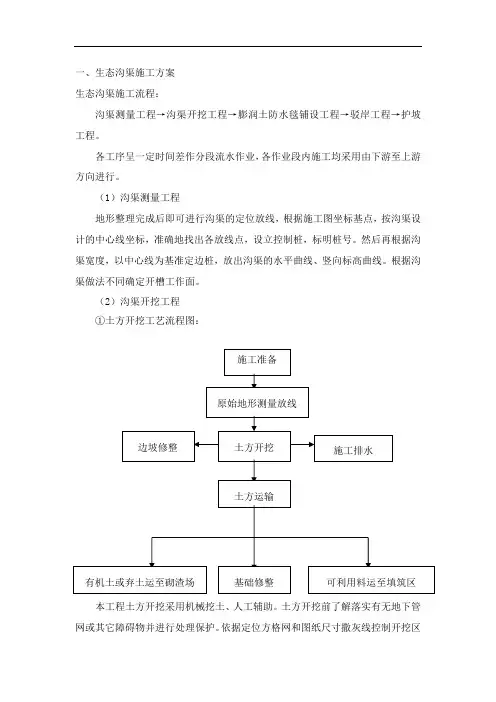 一、生态沟渠施工方案

生态沟渠施工流程：

沟渠测量工程→沟渠开挖工程→膨润土防水毯铺设工程→驳岸工程→护坡工程。

各工序呈一定时间差作分段流水作业，各作业段内施工均采用由下游至上游方向进行。

（1）沟渠测量工程

地形整理完成后即可进行沟渠的定位放线，根据施工图坐标基点，按沟渠设计的中心线坐标，准确地找出各放线点，设立控制桩，标明桩号。然后再根据沟渠宽度，以中心线为基准定边桩，放出沟渠的水平曲线、竖向标高曲线。根据沟渠做法不同确定开槽工作面。

（2）沟渠开挖工程

①土方开挖工艺流程图：

施工准备

原始地形测量放线

边坡修整

土方开挖

施工排水

土方运输

有机土或弃土运至砌渣场

基础修整

可利用料运至填筑区

本工程土方开挖采用机械挖土、人工辅助。土方开挖前了解落实有无地下管网或其它障碍物并进行处理保护。依据定位方格网和图纸尺寸撒灰线控制开挖区